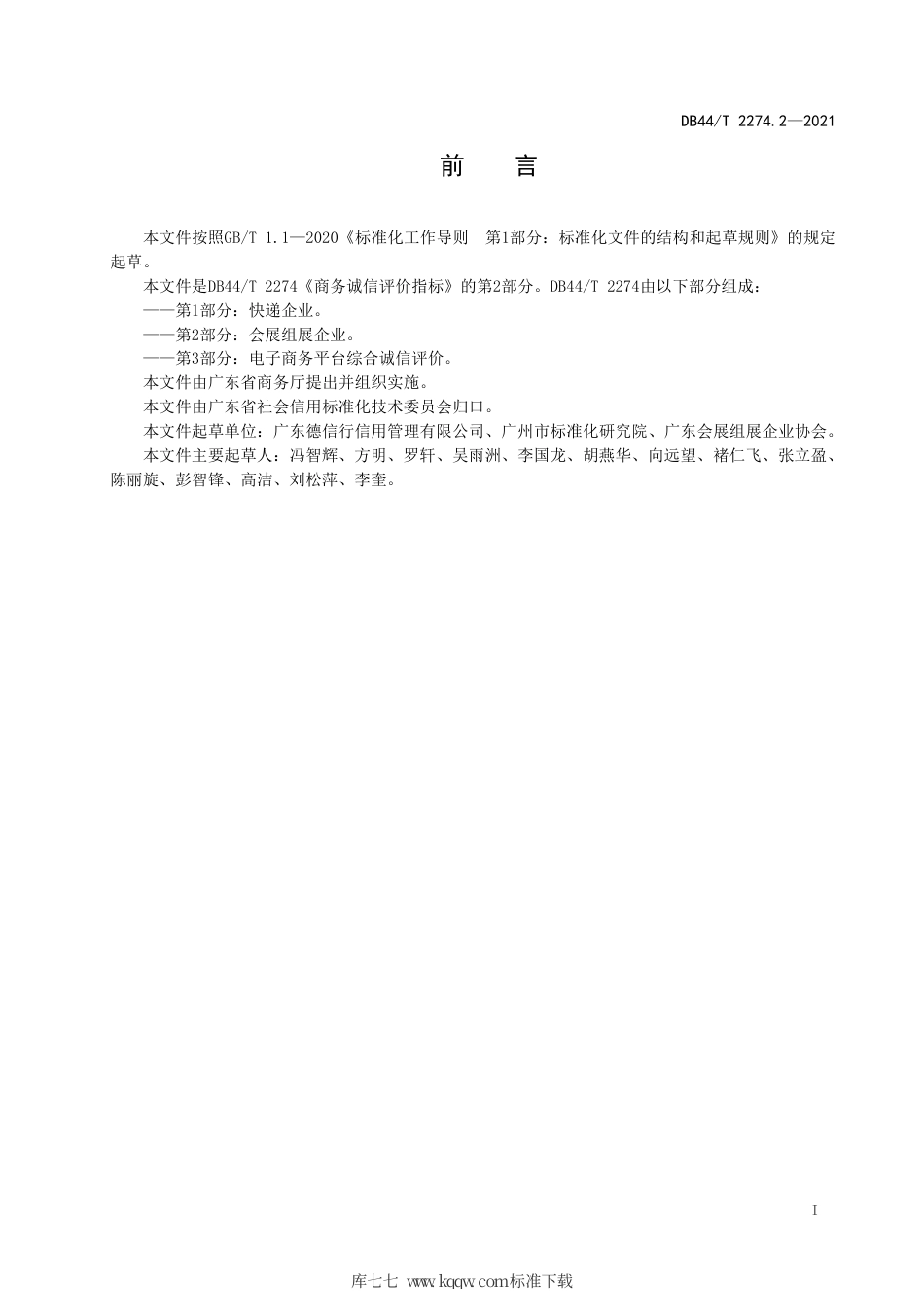 DB44/T 2274.2—2021

前　言

本文件按照GB/T 1.1—2020《标准化工作导则　第1部分：标准化文件的结构和起草规则》的规定起草。

本文件是DB44/T 2274《商务诚信评价指标》的第2部分。DB44/T 2274由以下部分组成：

——第1部分：快递企业。

——第2部分：会展组展企业。

——第3部分：电子商务平台综合诚信评价。

本文件由广东省商务厅提出并组织实施。

本文件由广东省社会信用标准化技术委员会归口。

本文件起草单位：广东德信行信用管理有限公司、广州市标准化研究院、广东会展组展企业协会。

本文件主要起草人：冯智辉、方明、罗轩、吴雨洲、李国龙、胡燕华、向远望、褚仁飞、张立盈、陈丽旋、彭智锋、高洁、刘松萍、李奎。

I

库七七 www.kqqw.com标准下载